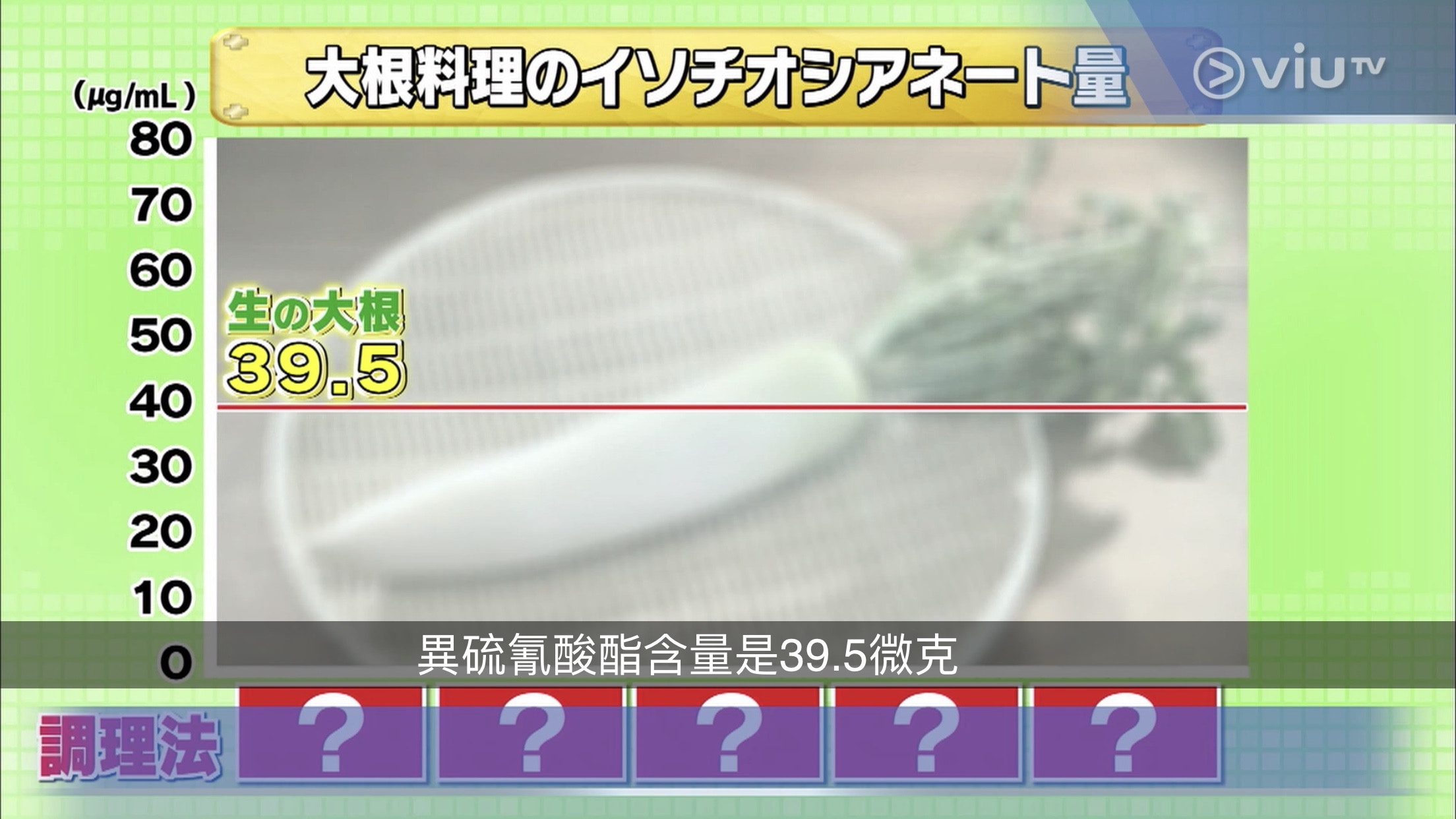 大根料理のイソチオシアネート量

viu TV

(μg/mL)
80
70
60
50
40
30
20
10
0

生の大根
39.5

異硫氰酸酯含量是39.5微克

調理法
?
?
?
?
?